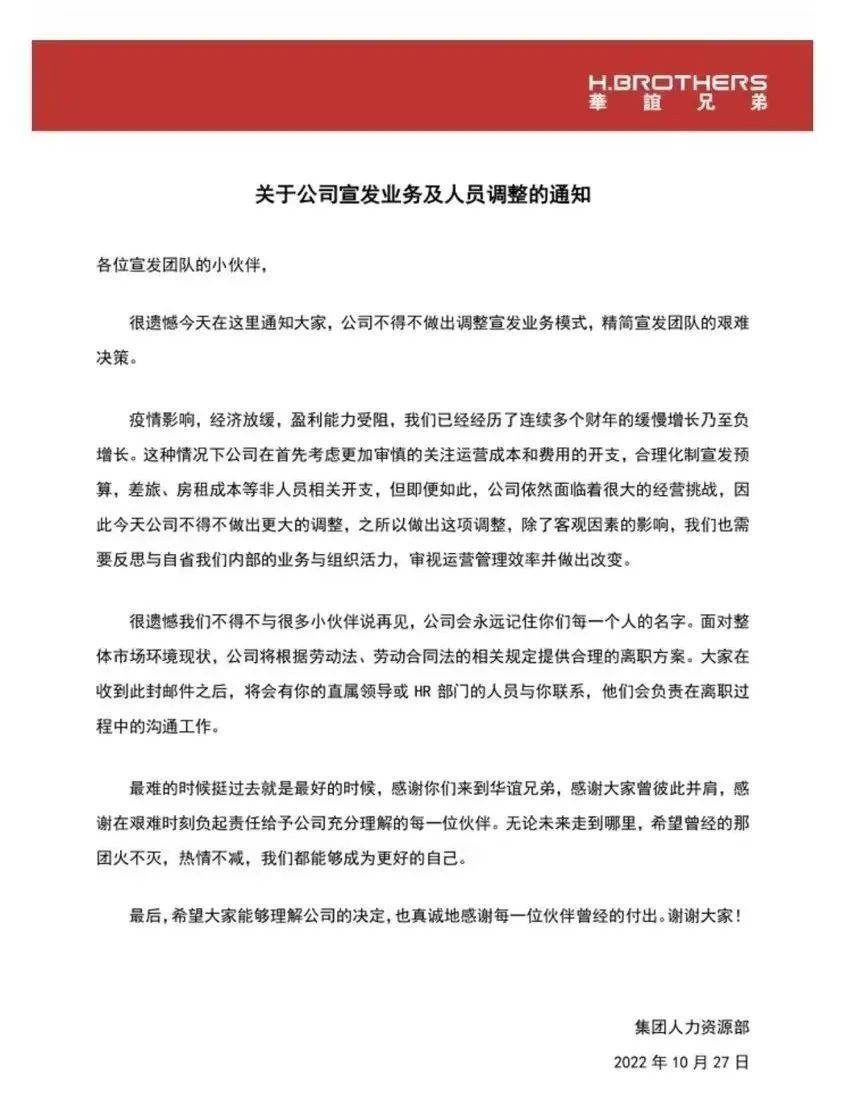 H.BROTHERS
華誼兄弟

关于公司宣发业务及人员调整的通知

各位宣发团队的小伙伴，

很遗憾今天在这里通知大家，公司不得不做出调整宣发业务模式，精简宣发团队的艰难决策。

疫情影响，经济放缓，盈利能力受阻，我们已经经历了连续多个财年的缓慢增长乃至负增长。这种情况下公司在首先考虑更加审慎的关注运营成本和费用的开支，合理化制宣发预算，差旅、房租成本等非人员相关开支，但即便如此，公司依然面临着很大的经营挑战，因此今天公司不得不做出更大的调整，之所以做出这项调整，除了客观因素的影响，我们也需要反思与自省我们内部的业务与组织活力，审视运营管理效率并做出改变。

很遗憾我们不得不与很多小伙伴说再见，公司会永远记住你们每一个人的名字。面对整体市场环境现状，公司将根据劳动法、劳动合同法的相关规定提供合理的离职方案。大家在收到此封邮件之后，将会有你的直属领导或 HR 部门的人员与你联系，他们会负责在离职过程中的沟通工作。

最难的时候挺过去就是最好的时候，感谢你们来到华谊兄弟，感谢大家曾彼此并肩，感谢在艰难时刻负起责任给予公司充分理解的每一位伙伴。无论未来走到哪里，希望曾经的那团火不灭，热情不减，我们都能够成为更好的自己。

最后，希望大家能够理解公司的决定，也真诚地感谢每一位伙伴曾经的付出。谢谢大家！

集团人力资源部
2022 年 10 月 27 日